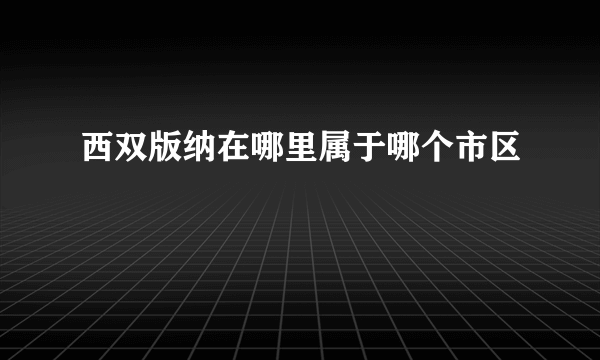 西双版纳在哪里属于哪个市区